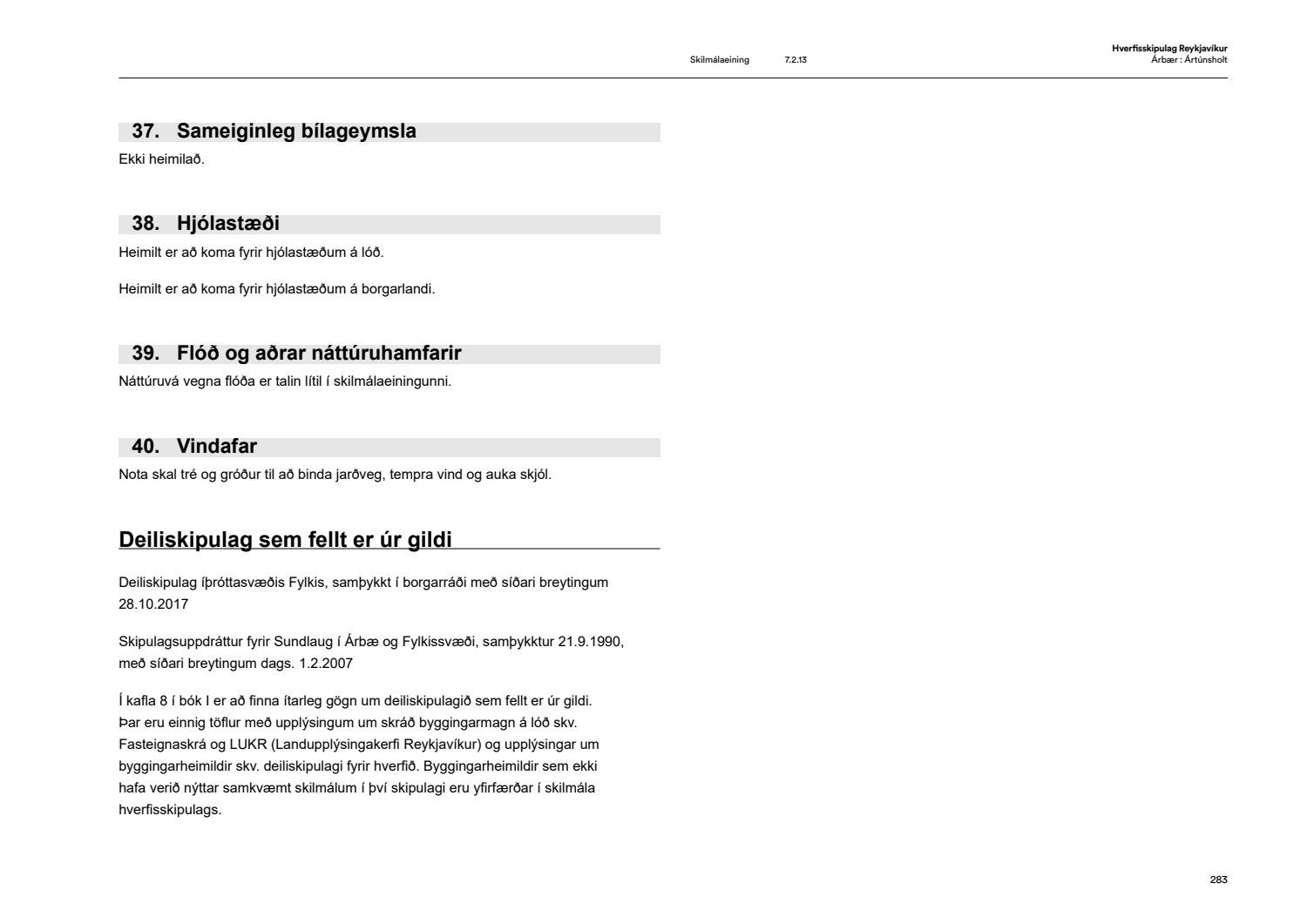 Skilmálaeining 7.2.13

Hverfisskipulag Reykjavíkur
Árbær : Ártúnsholt

37. Sameiginleg bílageymsla
Ekki heimilað.

38. Hjólastæði
Heimilt er að koma fyrir hjólastæðum á lóð.

Heimilt er að koma fyrir hjólastæðum á borgarlandi.

39. Flóð og aðrar náttúruhamfarir
Náttúruvá vegna flóða er talin lítil í skilmálaeiningunni.

40. Vindafar
Nota skal tré og gróður til að binda jarðveg, tempra vind og auka skjól.

Deiliskipulag sem fellt er úr gildi

Deiliskipulag íþróttasvæðis Fylkis, samþykkt í borgarráði með síðari breytingum 28.10.2017

Skipulagsuppdráttur fyrir Sundlaug í Árbæ og Fylkissvæði, samþykktur 21.9.1990, með síðari breytingum dags. 1.2.2007

Í kafla 8 í bók I er að finna ítarleg gögn um deiliskipulagið sem fellt er úr gildi. Þar eru einnig töflur með upplýsingum um skráð byggingarmagn á lóð skv. Fasteignaskrá og LUKR (Landupplýsingakerfi Reykjavíkur) og upplýsingar um byggingarheimildir skv. deiliskipulagi fyrir hverfið. Byggingarheimildir sem ekki hafa verið nýttar samkvæmt skilmálum í því skipulagi eru yfirfærðar í skilmála hverfisskipulags.

283